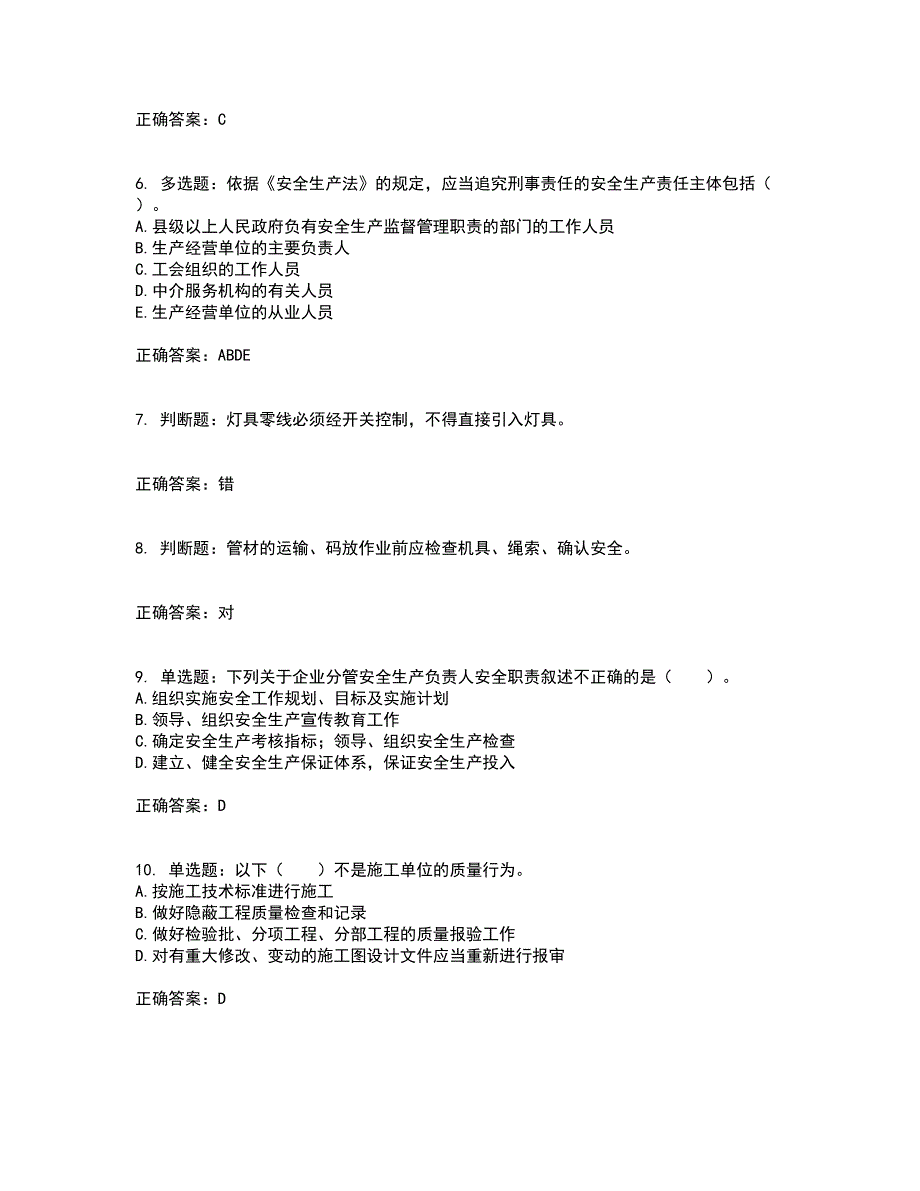 正确答案：C

6. 多选题：依据《安全生产法》的规定，应当追究刑事责任的安全生产责任主体包括（ ）。
A.县级以上人民政府负有安全生产监督管理职责的部门的工作人员
B.生产经营单位的主要负责人
C.工会组织的工作人员
D.中介服务机构的有关人员
E.生产经营单位的从业人员

正确答案：ABDE

7. 判断题：灯具零线必须经开关控制，不得直接引入灯具。

正确答案：错

8. 判断题：管材的运输、码放作业前应检查机具、绳索、确认安全。

正确答案：对

9. 单选题：下列关于企业分管安全生产负责人安全职责叙述不正确的是（　　）。
A.组织实施安全工作规划、目标及实施计划
B.领导、组织安全生产宣传教育工作
C.确定安全生产考核指标；领导、组织安全生产检查
D.建立、健全安全生产保证体系，保证安全生产投入

正确答案：D

10. 单选题：以下（　　）不是施工单位的质量行为。
A.按施工技术标准进行施工
B.做好隐蔽工程质量检查和记录
C.做好检验批、分项工程、分部工程的质量报验工作
D.对有重大修改、变动的施工图设计文件应当重新进行报审

正确答案：D